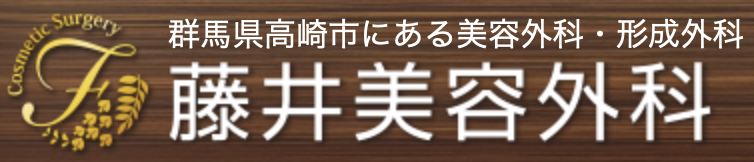 Cosmetic Surgery
F

群馬県高崎市にある美容外科・形成外科
藤井美容外科